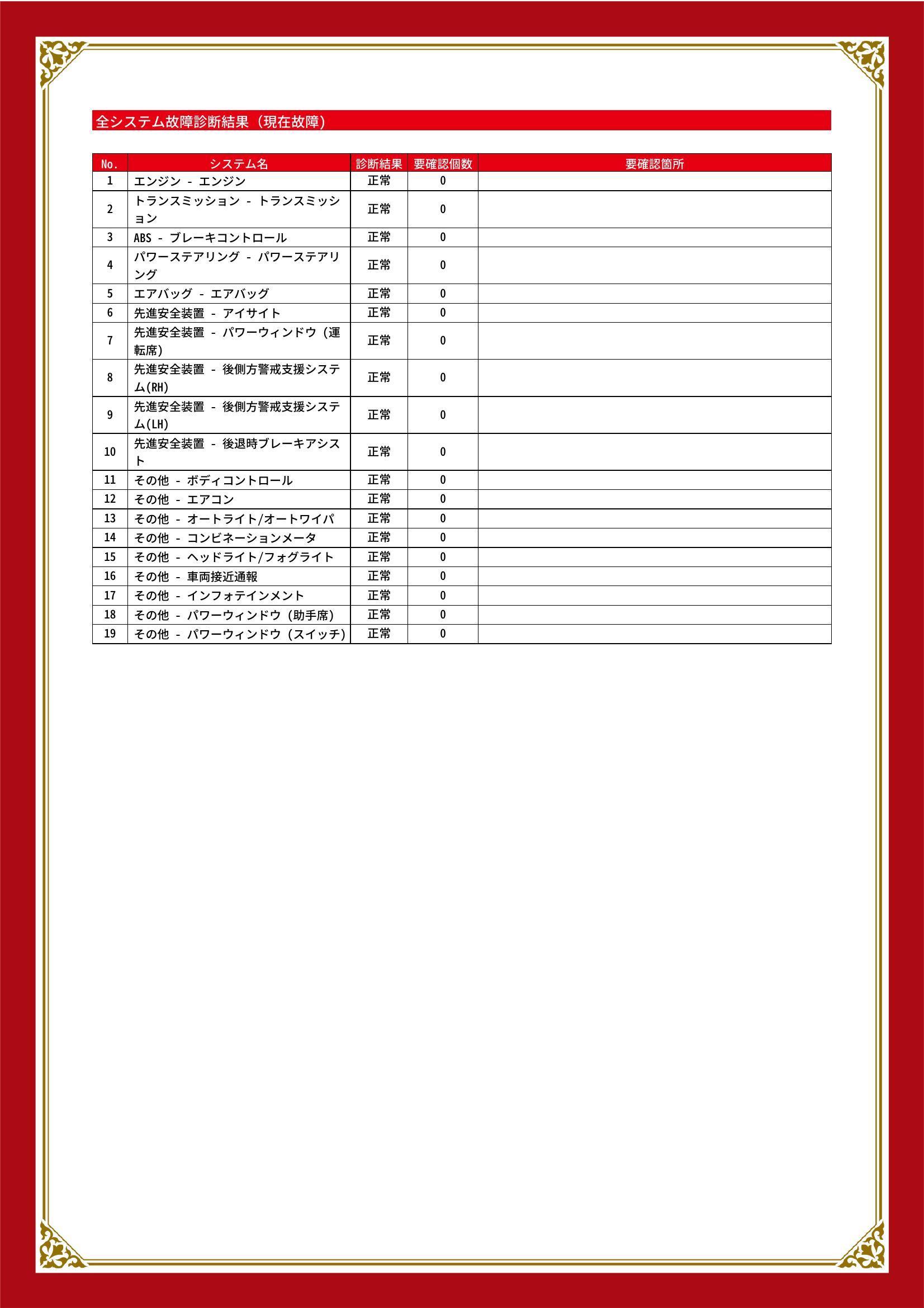 全システム故障診断結果（現在故障）

| No. | システム名 | 診断結果 | 要確認個数 | 要確認箇所 |
|---|---|---|---|---|
| 1 | エンジン - エンジン | 正常 | 0 | |
| 2 | トランスミッション - トランスミッション | 正常 | 0 | |
| 3 | ABS - ブレーキコントロール | 正常 | 0 | |
| 4 | パワーステアリング - パワーステアリング | 正常 | 0 | |
| 5 | エアバッグ - エアバッグ | 正常 | 0 | |
| 6 | 先進安全装置 - アイサイト | 正常 | 0 | |
| 7 | 先進安全装置 - パワーウィンドウ（運転席） | 正常 | 0 | |
| 8 | 先進安全装置 - 後側方警戒支援システム(RH) | 正常 | 0 | |
| 9 | 先進安全装置 - 後側方警戒支援システム(LH) | 正常 | 0 | |
| 10 | 先進安全装置 - 後退時ブレーキアシスト | 正常 | 0 | |
| 11 | その他 - ボディコントロール | 正常 | 0 | |
| 12 | その他 - エアコン | 正常 | 0 | |
| 13 | その他 - オートライト/オートワイパ | 正常 | 0 | |
| 14 | その他 - コンビネーションメータ | 正常 | 0 | |
| 15 | その他 - ヘッドライト/フォグライト | 正常 | 0 | |
| 16 | その他 - 車両接近通報 | 正常 | 0 | |
| 17 | その他 - インフォテインメント | 正常 | 0 | |
| 18 | その他 - パワーウィンドウ（助手席） | 正常 | 0 | |
| 19 | その他 - パワーウィンドウ（スイッチ） | 正常 | 0 | |